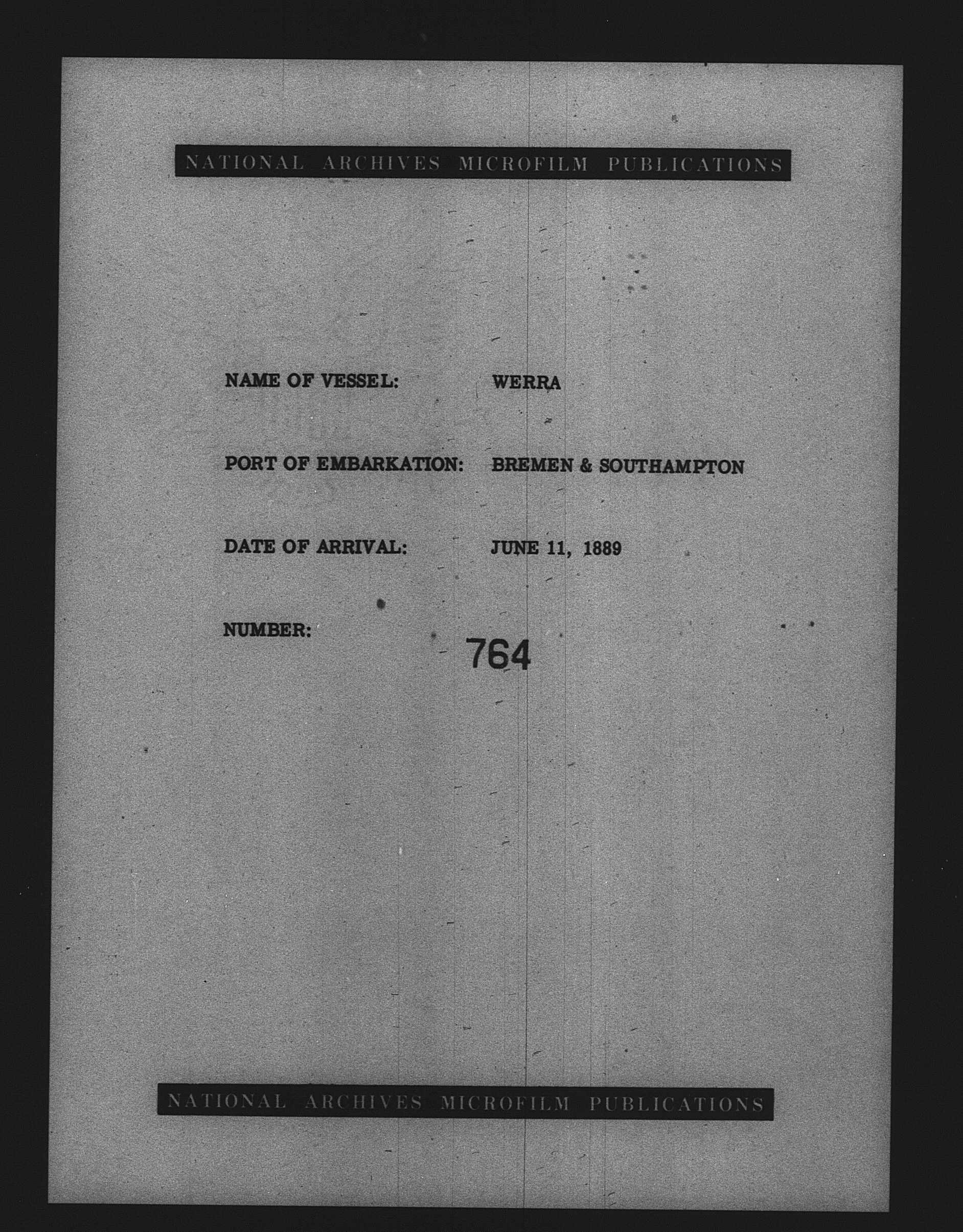 NATIONAL ARCHIVES MICROFILM PUBLICATIONS

NAME OF VESSEL: WERRA

PORT OF EMBARKATION: BREMEN & SOUTHAMPTON

DATE OF ARRIVAL: JUNE 11, 1889

NUMBER: 764

NATIONAL ARCHIVES MICROFILM PUBLICATIONS